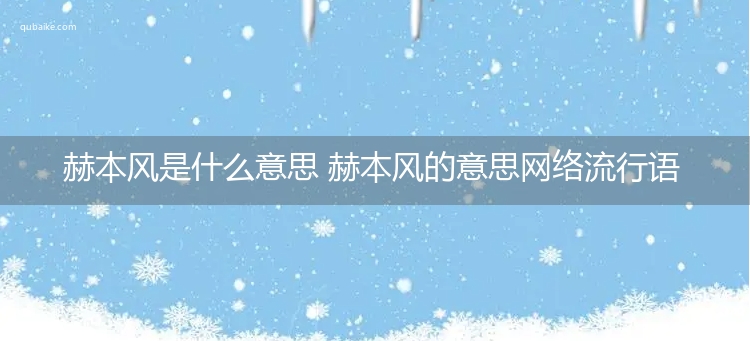 qubaike.com

赫本风是什么意思 赫本风的意思网络流行语